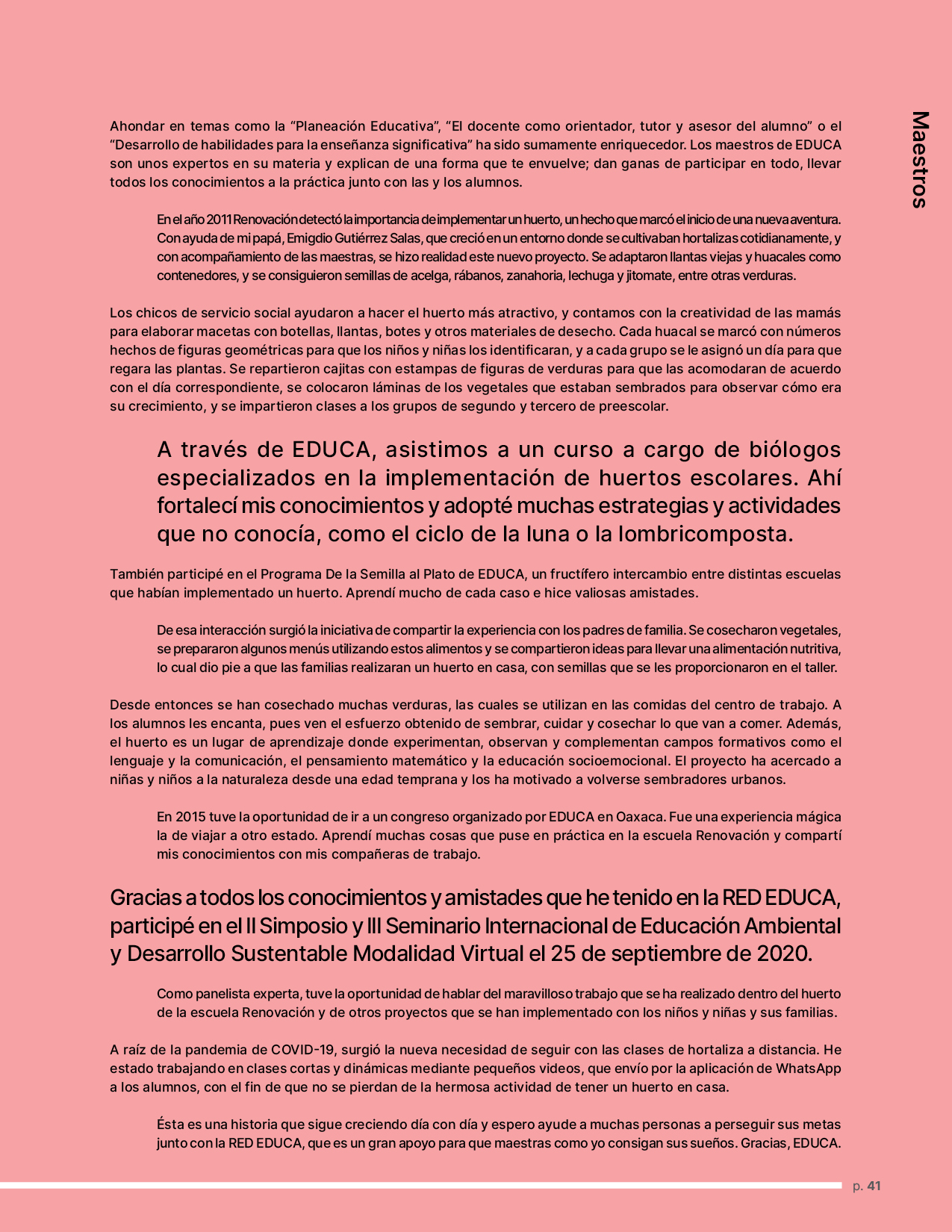 Maestros

Ahondar en temas como la “Planeación Educativa”, “El docente como orientador, tutor y asesor del alumno” o el “Desarrollo de habilidades para la enseñanza significativa” ha sido sumamente enriquecedor. Los maestros de EDUCA son unos expertos en su materia y explican de una forma que te envuelve; dan ganas de participar en todo, llevar todos los conocimientos a la práctica junto con las y los alumnos.

En el año 2011 Renovación detectó la importancia de implementar un huerto, un hecho que marcó el inicio de una nueva aventura. Con ayuda de mi papá, Emigdio Gutiérrez Salas, que creció en un entorno donde se cultivaban hortalizas cotidianamente, y con acompañamiento de las maestras, se hizo realidad este nuevo proyecto. Se adaptaron llantas viejas y huacales como contenedores, y se consiguieron semillas de acelga, rábanos, zanahoria, lechuga y jitomate, entre otras verduras.

Los chicos de servicio social ayudaron a hacer el huerto más atractivo, y contamos con la creatividad de las mamás para elaborar macetas con botellas, llantas, botes y otros materiales de desecho. Cada huacal se marcó con números hechos de figuras geométricas para que los niños y niñas los identificaran, y a cada grupo se le asignó un día para que regara las plantas. Se repartieron cajitas con estampas de figuras de verduras para que las acomodaran de acuerdo con el día correspondiente, se colocaron láminas de los vegetales que estaban sembrados para observar cómo era su crecimiento, y se impartieron clases a los grupos de segundo y tercero de preescolar.

A través de EDUCA, asistimos a un curso a cargo de biólogos especializados en la implementación de huertos escolares. Ahí fortalecí mis conocimientos y adopté muchas estrategias y actividades que no conocía, como el ciclo de la luna o la lombricomposta.

También participé en el Programa De la Semilla al Plato de EDUCA, un fructífero intercambio entre distintas escuelas que habían implementado un huerto. Aprendí mucho de cada caso e hice valiosas amistades.

De esa interacción surgió la iniciativa de compartir la experiencia con los padres de familia. Se cosecharon vegetales, se prepararon algunos menús utilizando estos alimentos y se compartieron ideas para llevar una alimentación nutritiva, lo cual dio pie a que las familias realizaran un huerto en casa, con semillas que se les proporcionaron en el taller.

Desde entonces se han cosechado muchas verduras, las cuales se utilizan en las comidas del centro de trabajo. A los alumnos les encanta, pues ven el esfuerzo obtenido de sembrar, cuidar y cosechar lo que van a comer. Además, el huerto es un lugar de aprendizaje donde experimentan, observan y complementan campos formativos como el lenguaje y la comunicación, el pensamiento matemático y la educación socioemocional. El proyecto ha acercado a niñas y niños a la naturaleza desde una edad temprana y los ha motivado a volverse sembradores urbanos.

En 2015 tuve la oportunidad de ir a un congreso organizado por EDUCA en Oaxaca. Fue una experiencia mágica la de viajar a otro estado. Aprendí muchas cosas que puse en práctica en la escuela Renovación y compartí mis conocimientos con mis compañeras de trabajo.

Gracias a todos los conocimientos y amistades que he tenido en la RED EDUCA, participé en el II Simposio y III Seminario Internacional de Educación Ambiental y Desarrollo Sustentable Modalidad Virtual el 25 de septiembre de 2020.

Como panelista experta, tuve la oportunidad de hablar del maravilloso trabajo que se ha realizado dentro del huerto de la escuela Renovación y de otros proyectos que se han implementado con los niños y niñas y sus familias.

A raíz de la pandemia de COVID-19, surgió la nueva necesidad de seguir con las clases de hortaliza a distancia. He estado trabajando en clases cortas y dinámicas mediante pequeños videos, que envío por la aplicación de WhatsApp a los alumnos, con el fin de que no se pierdan de la hermosa actividad de tener un huerto en casa.

Ésta es una historia que sigue creciendo día con día y espero ayude a muchas personas a perseguir sus metas junto con la RED EDUCA, que es un gran apoyo para que maestras como yo consigan sus sueños. Gracias, EDUCA.

p. 41